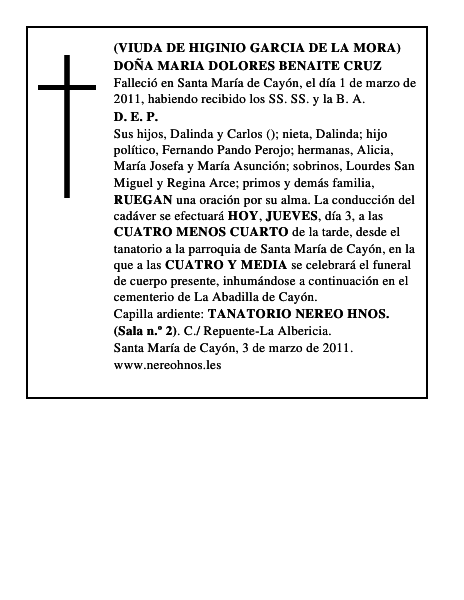 (VIUDA DE HIGINIO GARCIA DE LA MORA)
DOÑA MARIA DOLORES BENAITE CRUZ
Falleció en Santa María de Cayón, el día 1 de marzo de 2011, habiendo recibido los SS. SS. y la B. A.
D. E. P.
Sus hijos, Dalinda y Carlos (); nieta, Dalinda; hijo político, Fernando Pando Perojo; hermanas, Alicia, María Josefa y María Asunción; sobrinos, Lourdes San Miguel y Regina Arce; primos y demás familia, RUEGAN una oración por su alma. La conducción del cadáver se efectuará HOY, JUEVES, día 3, a las CUATRO MENOS CUARTO de la tarde, desde el tanatorio a la parroquia de Santa María de Cayón, en la que a las CUATRO Y MEDIA se celebrará el funeral de cuerpo presente, inhumándose a continuación en el cementerio de La Abadilla de Cayón.
Capilla ardiente: TANATORIO NEREO HNOS. (Sala n.º 2). C./ Repuente-La Albericia.
Santa María de Cayón, 3 de marzo de 2011.
www.nereohnos.les